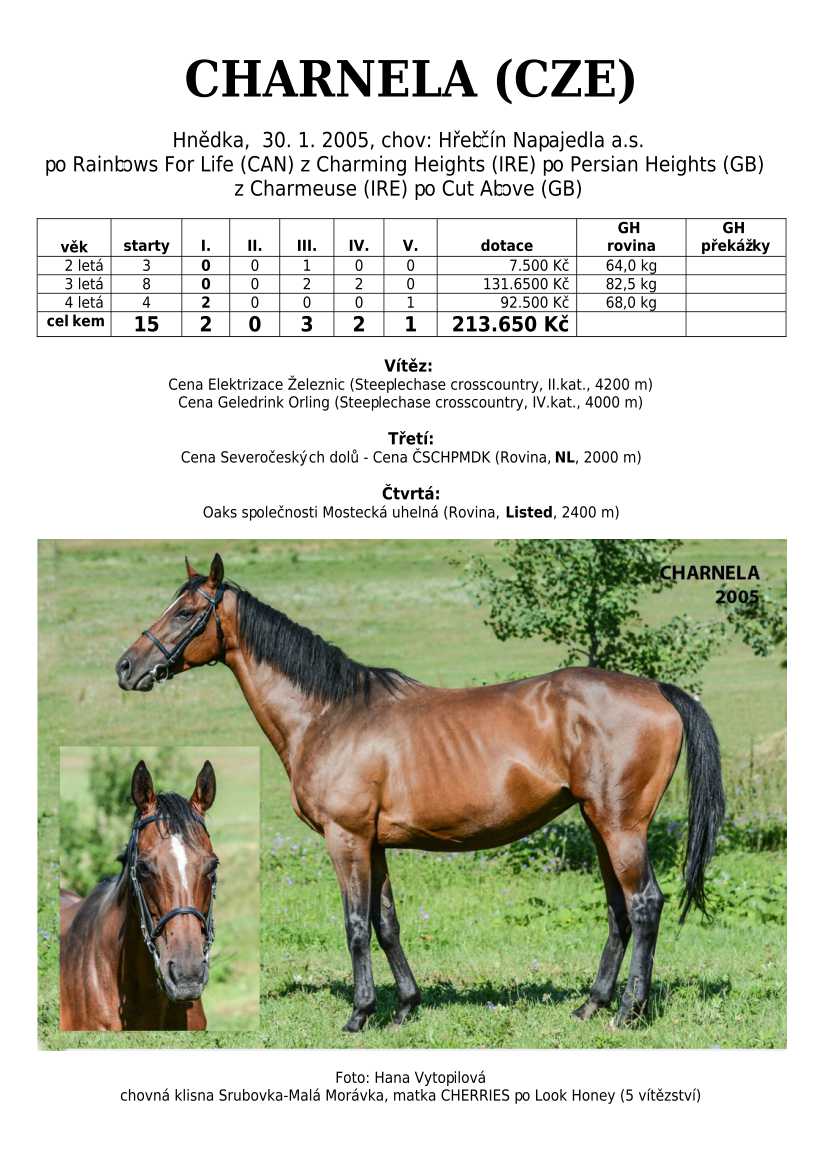 CHARNELA (CZE)

Hnědka, 30. 1. 2005, chov: Hřebčín Napajedla a.s.
po Rainbows For Life (CAN) z Charming Heights (IRE) po Persian Heights (GB)
z Charmeuse (IRE) po Cut Above (GB)

| věk | starty | I. | II. | III. | IV. | V. | dotace | GH rovina | GH překážky |
|---|---|---|---|---|---|---|---|---|---|
| 2 letá | 3 | 0 | 0 | 1 | 0 | 0 | 7.500 Kč | 64,0 kg | |
| 3 letá | 8 | 0 | 0 | 2 | 2 | 0 | 131.6500 Kč | 82,5 kg | |
| 4 letá | 4 | 2 | 0 | 0 | 0 | 1 | 92.500 Kč | 68,0 kg | |
| cel kem | 15 | 2 | 0 | 3 | 2 | 1 | 213.650 Kč | | |

Vítěz:
Cena Elektrizace Železnic (Steeplechase crosscountry, II.kat., 4200 m)
Cena Geledrink Orling (Steeplechase crosscountry, IV.kat., 4000 m)

Třetí:
Cena Severočeských dolů - Cena ČSCHPMDK (Rovina, NL, 2000 m)

Čtvrtá:
Oaks společnosti Mostecká uhelná (Rovina, Listed, 2400 m)

CHARNELA
2005

Foto: Hana Vytopilová
chovná klisna Srubovka-Malá Morávka, matka CHERRIES po Look Honey (5 vítězství)